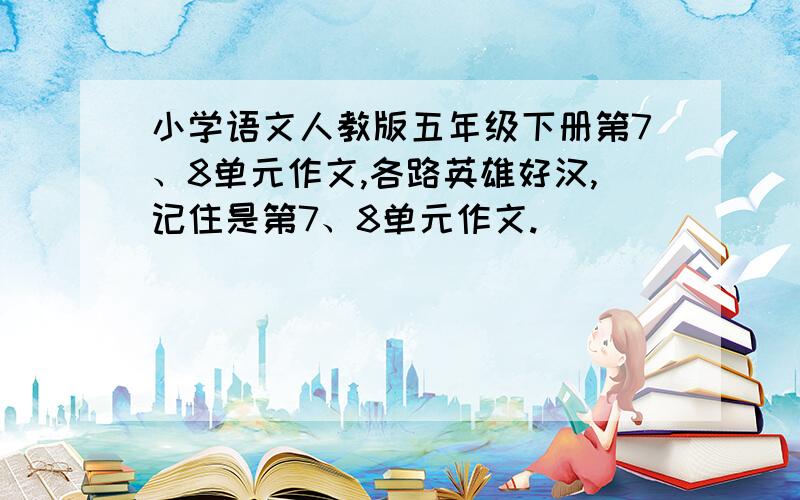 小学语文人教版五年级下册第7、8单元作文,各路英雄好汉,记住是第7、8单元作文.